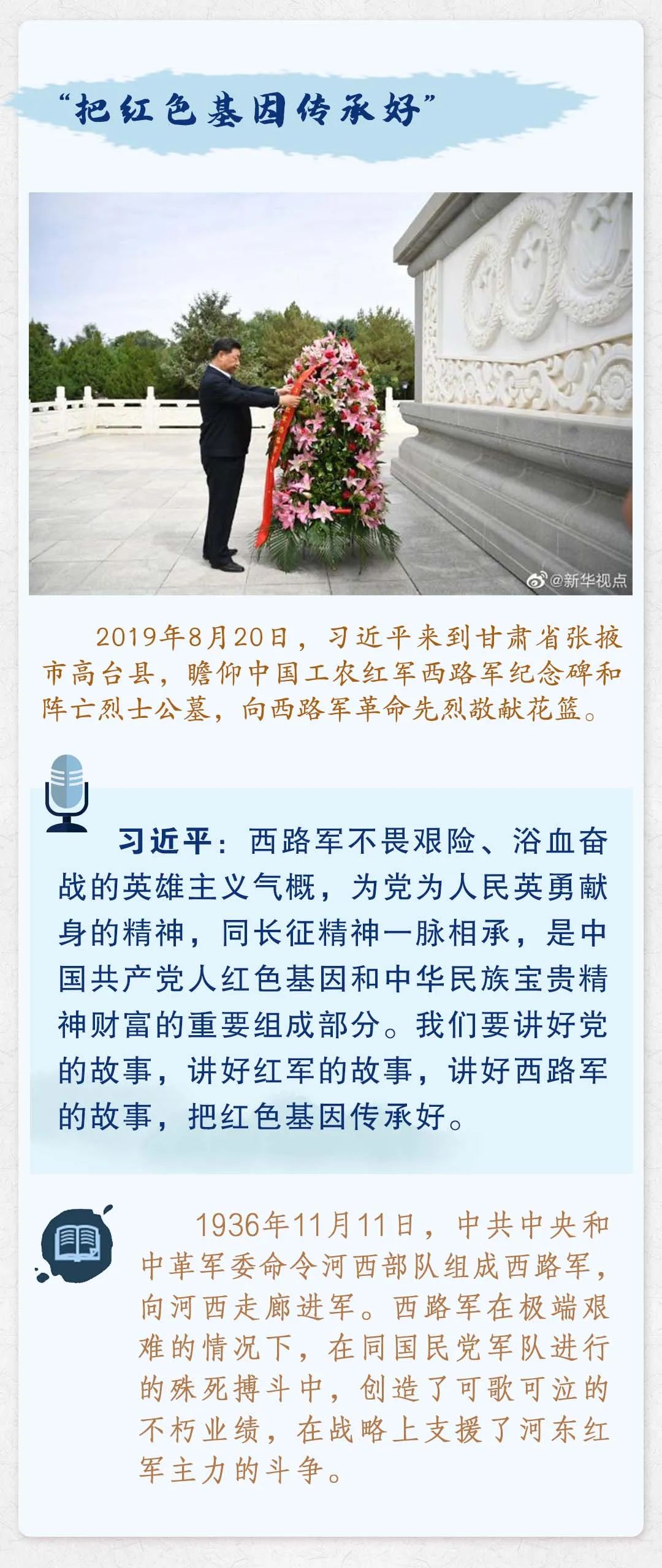 “把红色基因传承好”

@新华视点

2019年8月20日，习近平来到甘肃省张掖市高台县，瞻仰中国工农红军西路军纪念碑和阵亡烈士公墓，向西路军革命先烈敬献花篮。

习近平：西路军不畏艰险、浴血奋战的英雄主义气概，为党为人民英勇献身的精神，同长征精神一脉相承，是中国共产党人红色基因和中华民族宝贵精神财富的重要组成部分。我们要讲好党的故事，讲好红军的故事，讲好西路军的故事，把红色基因传承好。

1936年11月11日，中共中央和中革军委命令河西部队组成西路军，向河西走廊进军。西路军在极端艰难的情况下，在同国民党军队进行的殊死搏斗中，创造了可歌可泣的不朽业绩，在战略上支援了河东红军主力的斗争。